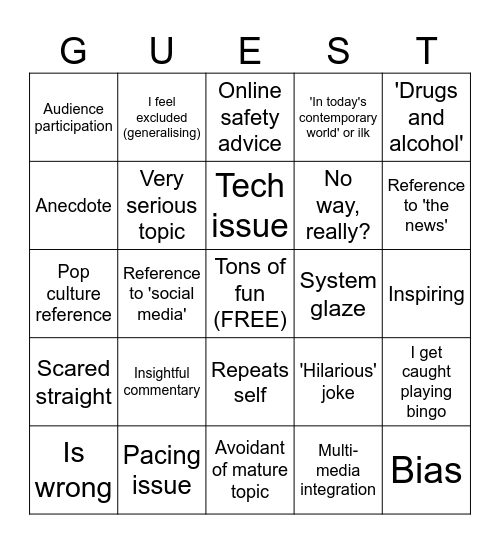 | G | U | E | S | T |
|---|---|---|---|---|
| Audience participation | I feel excluded (generalising) | Online safety advice | 'In today's contemporary world' or ilk | 'Drugs and alcohol' |
| Anecdote | Very serious topic | Tech issue | No way, really? | Reference to 'the news' |
| Pop culture reference | Reference to 'social media' | Tons of fun (FREE) | System glaze | Inspiring |
| Scared straight | Insightful commentary | Repeats self | 'Hilarious' joke | I get caught playing bingo |
| Is wrong | Pacing issue | Avoidant of mature topic | Multi-media integration | Bias |